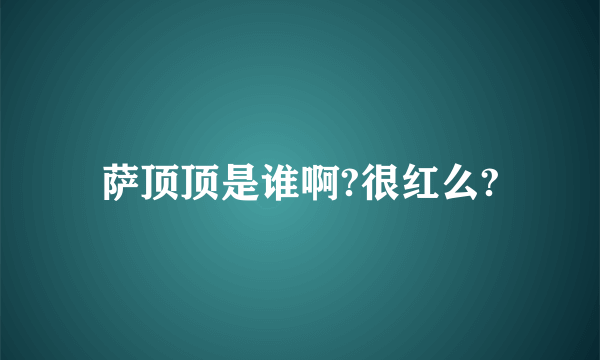 萨顶顶是谁啊?很红么?